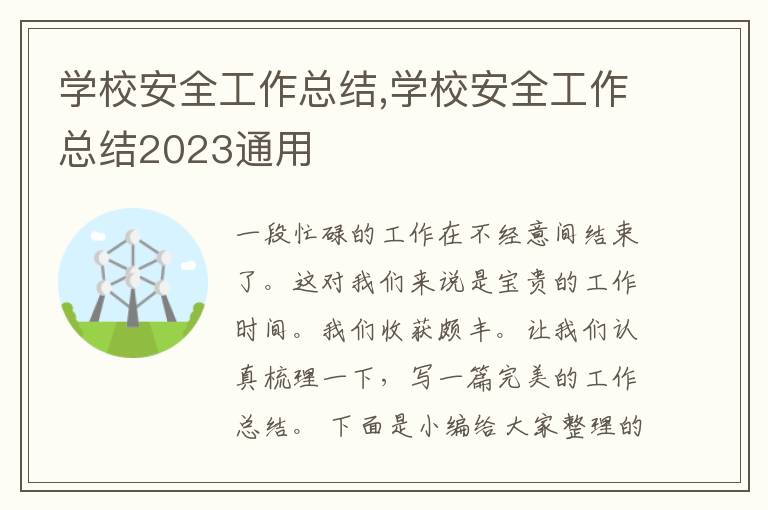 学校安全工作总结,学校安全工作总结2023通用

一段忙碌的工作在不经意间结束了。这对我们来说是宝贵的工作时间。我们收获颇丰。让我们认真梳理一下，写一篇完美的工作总结。下面是小编给大家整理的